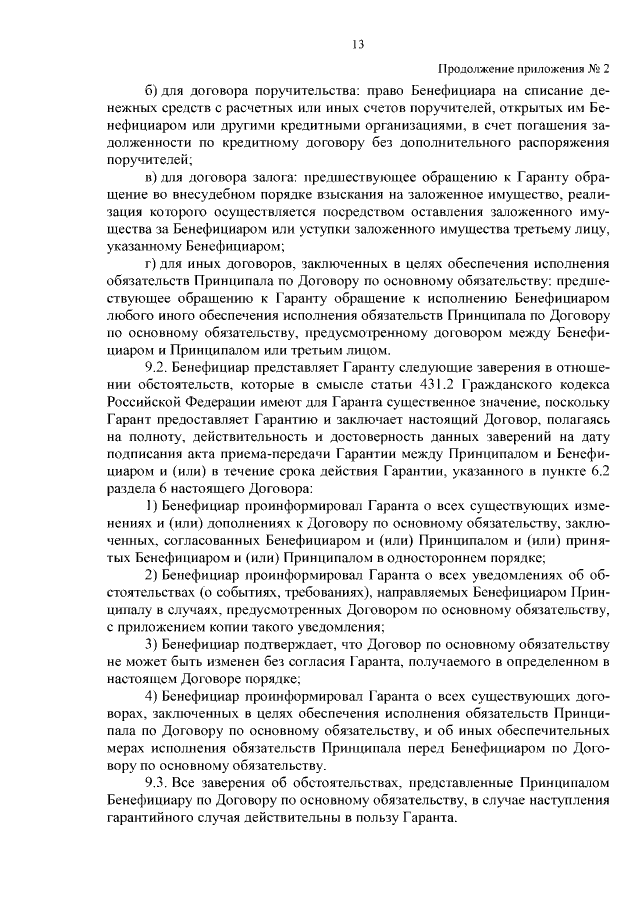 13

Продолжение приложения № 2

б) для договора поручительства: право Бенефициара на списание денежных средств с расчетных или иных счетов поручителей, открытых им Бенефициаром или другими кредитными организациями, в счет погашения задолженности по кредитному договору без дополнительного распоряжения поручителей;

в) для договора залога: предшествующее обращению к Гаранту обращение во внесудебном порядке взыскания на заложенное имущество, реализация которого осуществляется посредством оставления заложенного имущества за Бенефициаром или уступки заложенного имущества третьему лицу, указанному Бенефициаром;

г) для иных договоров, заключенных в целях обеспечения исполнения обязательств Принципала по Договору по основному обязательству: предшествующее обращению к Гаранту обращение к исполнению Бенефициаром любого иного обеспечения исполнения обязательств Принципала по Договору по основному обязательству, предусмотренному договором между Бенефициаром и Принципалом или третьим лицом.

9.2. Бенефициар представляет Гаранту следующие заверения в отношении обстоятельств, которые в смысле статьи 431.2 Гражданского кодекса Российской Федерации имеют для Гаранта существенное значение, поскольку Гарант предоставляет Гарантию и заключает настоящий Договор, полагаясь на полноту, действительность и достоверность данных заверений на дату подписания акта приема-передачи Гарантии между Принципалом и Бенефициаром и (или) в течение срока действия Гарантии, указанного в пункте 6.2 раздела 6 настоящего Договора:

1) Бенефициар проинформировал Гаранта о всех существующих изменениях и (или) дополнениях к Договору по основному обязательству, заключенных, согласованных Бенефициаром и (или) Принципалом и (или) принятых Бенефициаром и (или) Принципалом в одностороннем порядке;

2) Бенефициар проинформировал Гаранта о всех уведомлениях об обстоятельствах (о событиях, требованиях), направляемых Бенефициаром Принципалу в случаях, предусмотренных Договором по основному обязательству, с приложением копии такого уведомления;

3) Бенефициар подтверждает, что Договор по основному обязательству не может быть изменен без согласия Гаранта, получаемого в определенном в настоящем Договоре порядке;

4) Бенефициар проинформировал Гаранта о всех существующих договорах, заключенных в целях обеспечения исполнения обязательств Принципала по Договору по основному обязательству, и об иных обеспечительных мерах исполнения обязательств Принципала перед Бенефициаром по Договору по основному обязательству.

9.3. Все заверения об обстоятельствах, представленные Принципалом Бенефициару по Договору по основному обязательству, в случае наступления гарантийного случая действительны в пользу Гаранта.